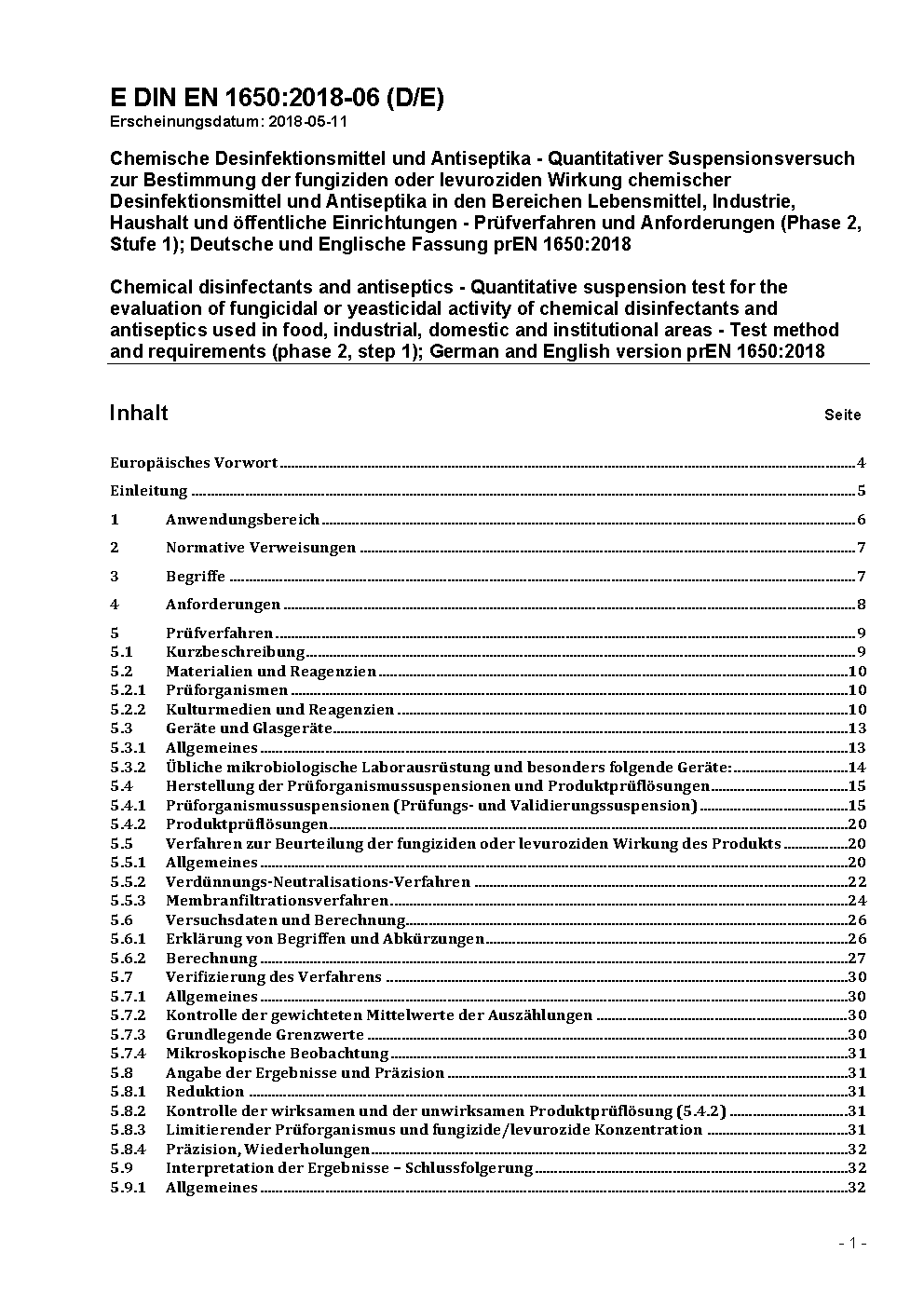 E DIN EN 1650:2018-06 (D/E)
Erscheinungsdatum: 2018-05-11

Chemische Desinfektionsmittel und Antiseptika - Quantitativer Suspensionsversuch zur Bestimmung der fungiziden oder levuroziden Wirkung chemischer Desinfektionsmittel und Antiseptika in den Bereichen Lebensmittel, Industrie, Haushalt und öffentliche Einrichtungen - Prüfverfahren und Anforderungen (Phase 2, Stufe 1); Deutsche und Englische Fassung prEN 1650:2018

Chemical disinfectants and antiseptics - Quantitative suspension test for the evaluation of fungicidal or yeasticidal activity of chemical disinfectants and antiseptics used in food, industrial, domestic and institutional areas - Test method and requirements (phase 2, step 1); German and English version prEN 1650:2018

Inhalt Seite

Europäisches Vorwort 4
Einleitung 5
1 Anwendungsbereich 6
2 Normative Verweisungen 7
3 Begriffe 7
4 Anforderungen 8
5 Prüfverfahren 9
5.1 Kurzbeschreibung 9
5.2 Materialien und Reagenzien 10
5.2.1 Prüforganismen 10
5.2.2 Kulturmedien und Reagenzien 10
5.3 Geräte und Glasgeräte 13
5.3.1 Allgemeines 13
5.3.2 Übliche mikrobiologische Laborausrüstung und besonders folgende Geräte: 14
5.4 Herstellung der Prüforganismussuspensionen und Produktprüflösungen 15
5.4.1 Prüforganismussuspensionen (Prüfungs- und Validierungssuspension) 15
5.4.2 Produktprüflösungen 20
5.5 Verfahren zur Beurteilung der fungiziden oder levuroziden Wirkung des Produkts 20
5.5.1 Allgemeines 20
5.5.2 Verdünnungs-Neutralisations-Verfahren 22
5.5.3 Membranfiltrationsverfahren 24
5.6 Versuchsdaten und Berechnung 26
5.6.1 Erklärung von Begriffen und Abkürzungen 26
5.6.2 Berechnung 27
5.7 Verifizierung des Verfahrens 30
5.7.1 Allgemeines 30
5.7.2 Kontrolle der gewichteten Mittelwerte der Auszählungen 30
5.7.3 Grundlegende Grenzwerte 30
5.7.4 Mikroskopische Beobachtung 31
5.8 Angabe der Ergebnisse und Präzision 31
5.8.1 Reduktion 31
5.8.2 Kontrolle der wirksamen und der unwirksamen Produktprüflösung (5.4.2) 31
5.8.3 Limitierender Prüforganismus und fungizide/levurozide Konzentration 31
5.8.4 Präzision, Wiederholungen 32
5.9 Interpretation der Ergebnisse – Schlussfolgerung 32
5.9.1 Allgemeines 32

- 1 -